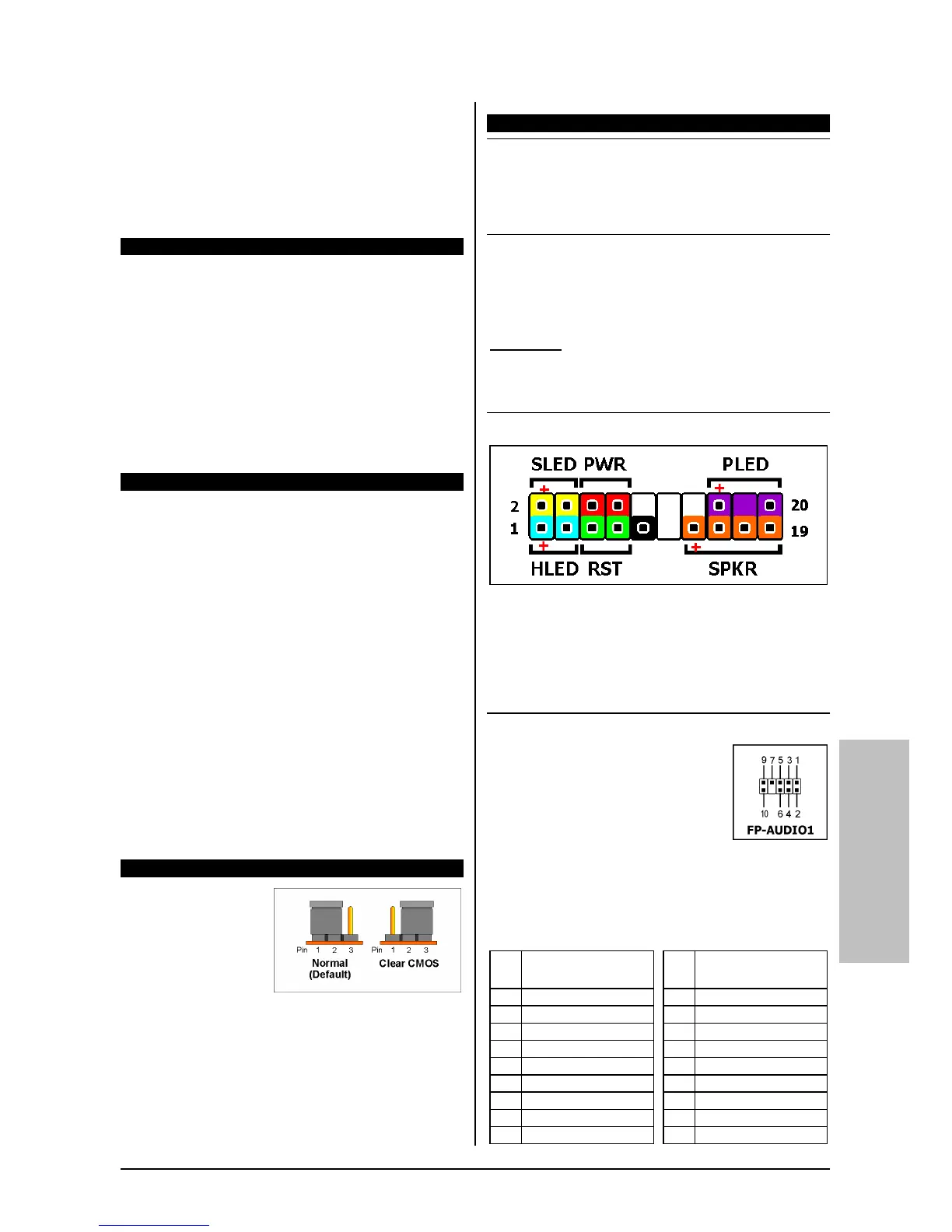 SLED PWR
PLED
2
1
20
19
HLED RST
SPKR

9 7 5 3 1
10 6 4 2
FP-AUDIO1

Pin 1 2 3
Normal (Default)
Pin 1 2 3
Clear CMOS